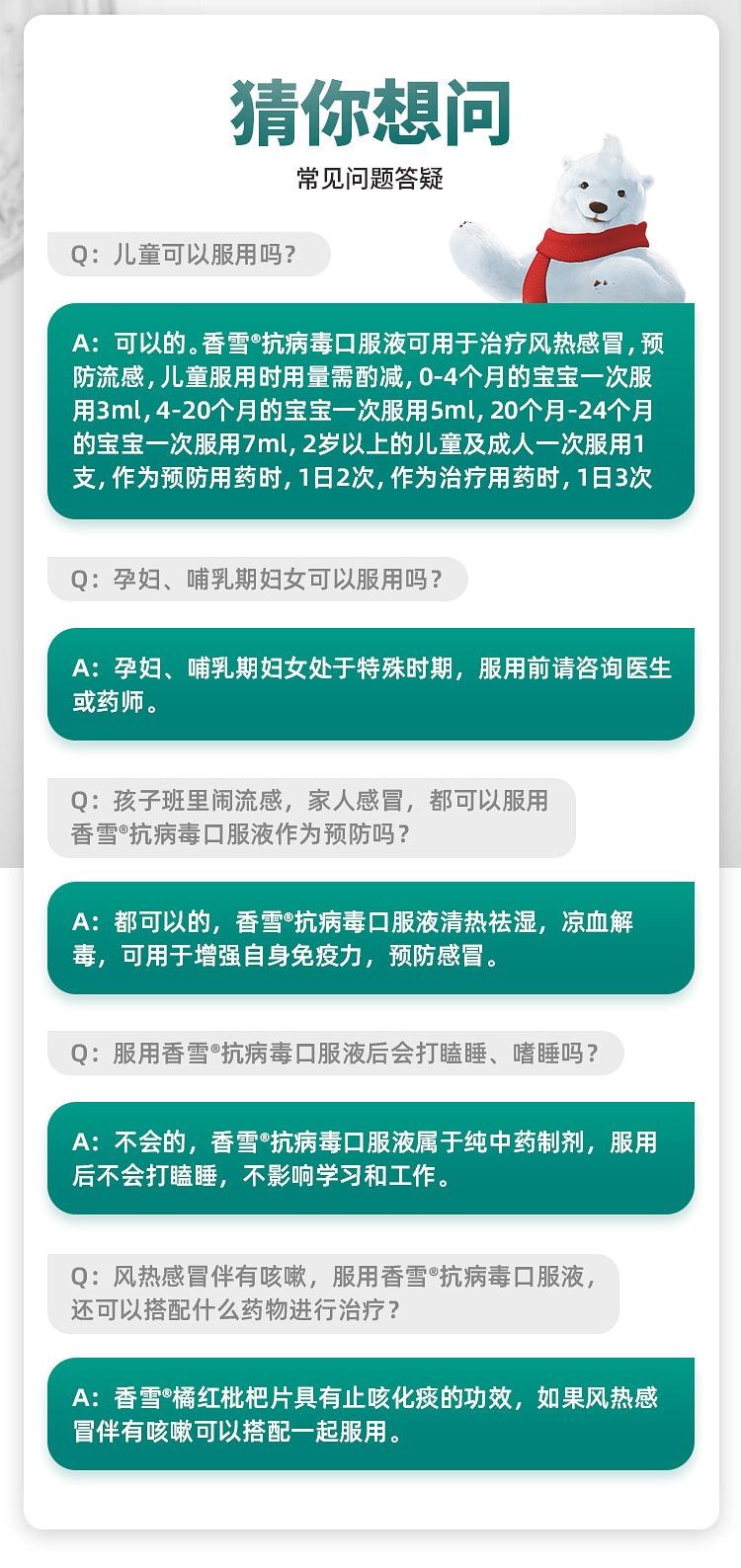 猜你想问
常见问题答疑

Q：儿童可以服用吗？

A：可以的。香雪®抗病毒口服液可用于治疗风热感冒，预防流感，儿童服用时用量需酌减，0-4个月的宝宝一次服用3ml，4-20个月的宝宝一次服用5ml，20个月-24个月的宝宝一次服用7ml，2岁以上的儿童及成人一次服用1支，作为预防用药时，1日2次，作为治疗用药时，1日3次

Q：孕妇、哺乳期妇女可以服用吗？

A：孕妇、哺乳期妇女处于特殊时期，服用前请咨询医生或药师。

Q：孩子班里闹流感，家人感冒，都可以服用香雪®抗病毒口服液作为预防吗？

A：都可以的，香雪®抗病毒口服液清热祛湿，凉血解毒，可用于增强自身免疫力，预防感冒。

Q：服用香雪®抗病毒口服液后会打瞌睡、嗜睡吗？

A：不会的，香雪®抗病毒口服液属于纯中药制剂，服用后不会打瞌睡，不影响学习和工作。

Q：风热感冒伴有咳嗽，服用香雪®抗病毒口服液，还可以搭配什么药物进行治疗？

A：香雪®橘红枇杷片具有止咳化痰的功效，如果风热感冒伴有咳嗽可以搭配一起服用。